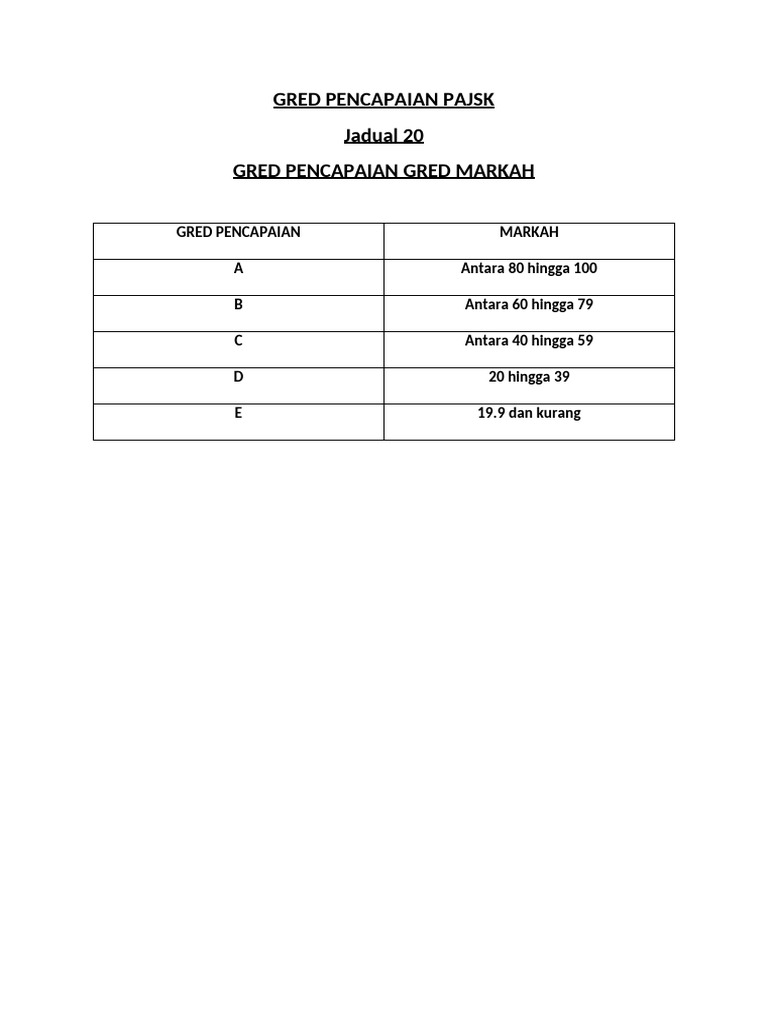 GRED PENCAPAIAN PAJSK

Jadual 20

GRED PENCAPAIAN GRED MARKAH

| GRED PENCAPAIAN | MARKAH |
|---|---|
| A | Antara 80 hingga 100 |
| B | Antara 60 hingga 79 |
| C | Antara 40 hingga 59 |
| D | 20 hingga 39 |
| E | 19.9 dan kurang |